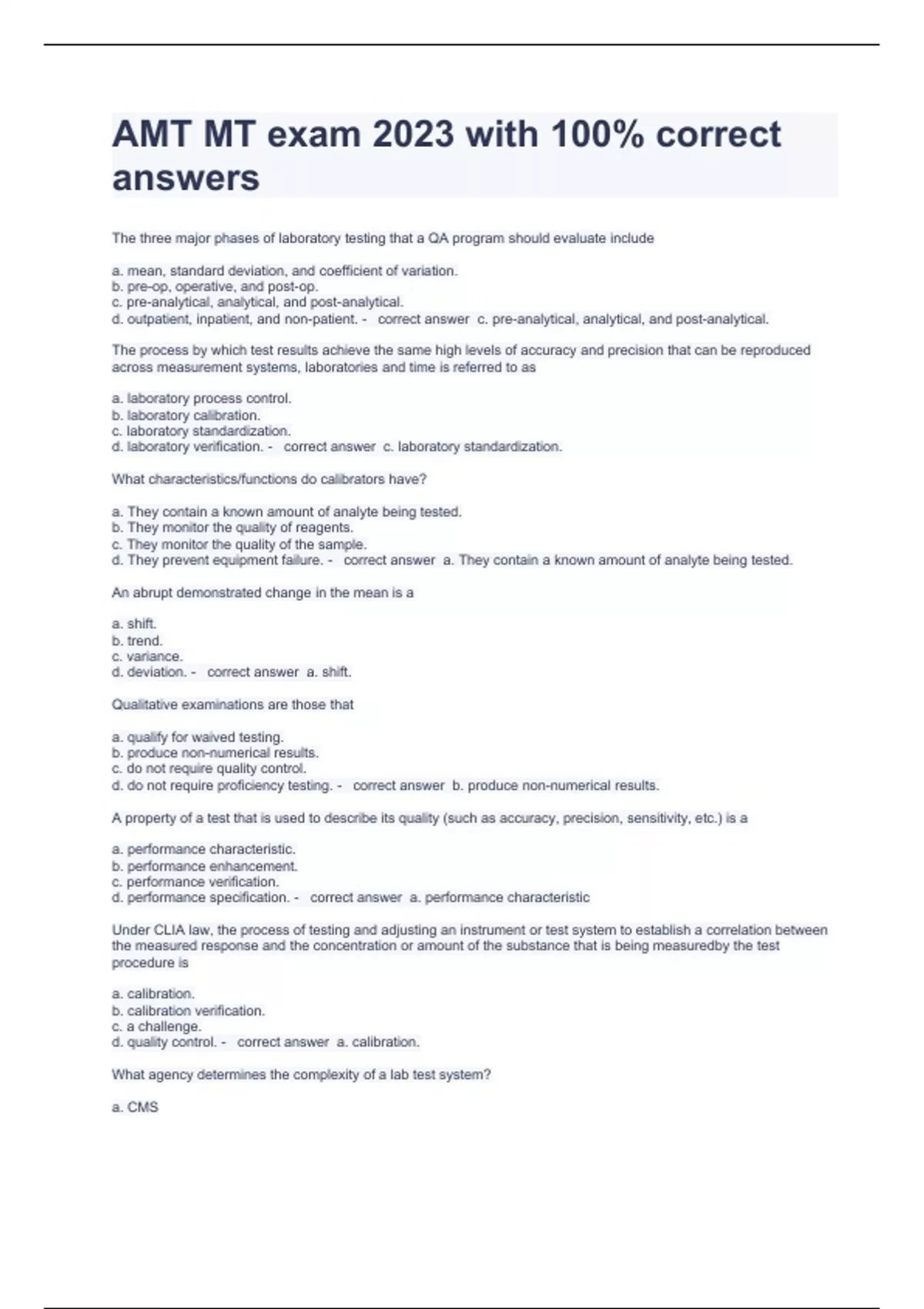 AMT MT exam 2023 with 100% correct answers

The three major phases of laboratory testing that a QA program should evaluate include

a. mean, standard deviation, and coefficient of variation.
b. pre-op, operative, and post-op.
c. pre-analytical, analytical, and post-analytical.
d. outpatient, inpatient, and non-patient. - correct answer c. pre-analytical, analytical, and post-analytical.

The process by which test results achieve the same high levels of accuracy and precision that can be reproduced across measurement systems, laboratories and time is referred to as

a. laboratory process control.
b. laboratory calibration.
c. laboratory standardization.
d. laboratory verification. - correct answer c. laboratory standardization.

What characteristics/functions do calibrators have?

a. They contain a known amount of analyte being tested.
b. They monitor the quality of reagents.
c. They monitor the quality of the sample.
d. They prevent equipment failure. - correct answer a. They contain a known amount of analyte being tested.

An abrupt demonstrated change in the mean is a

a. shift.
b. trend.
c. variance.
d. deviation. - correct answer a. shift.

Qualitative examinations are those that

a. qualify for waived testing.
b. produce non-numerical results.
c. do not require quality control.
d. do not require proficiency testing. - correct answer b. produce non-numerical results.

A property of a test that is used to describe its quality (such as accuracy, precision, sensitivity, etc.) is a

a. performance characteristic.
b. performance enhancement.
c. performance verification.
d. performance specification. - correct answer a. performance characteristic

Under CLIA law, the process of testing and adjusting an instrument or test system to establish a correlation between the measured response and the concentration or amount of the substance that is being measuredby the test procedure is

a. calibration.
b. calibration verification.
c. a challenge.
d. quality control. - correct answer a. calibration.

What agency determines the complexity of a lab test system?

a. CMS